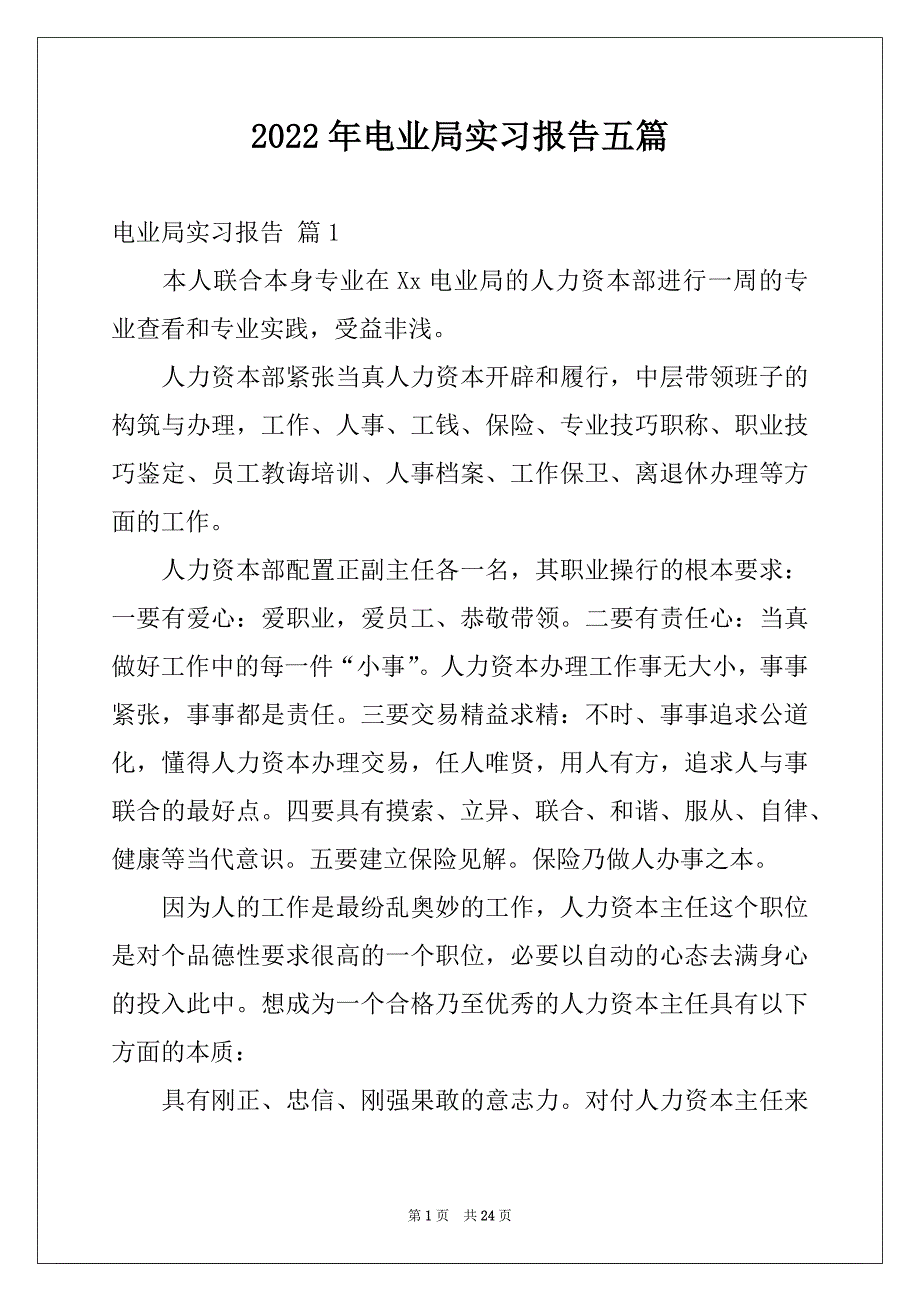 2022年电业局实习报告五篇

电业局实习报告 篇1

本人联合本身专业在Xx电业局的人力资本部进行一周的专业查看和专业实践，受益非浅。

人力资本部紧张当真人力资本开辟和履行，中层带领班子的构筑与办理，工作、人事、工钱、保险、专业技巧职称、职业技巧鉴定、员工教诲培训、人事档案、工作保卫、离退休办理等方面的工作。

人力资本部配置正副主任各一名，其职业操行的根本要求：一要有爱心：爱职业，爱员工、恭敬带领。二要有责任心：当真做好工作中的每一件“小事”。人力资本办理工作事无大小，事事紧张，事事都是责任。三要交易精益求精：不时、事事追求公道化，懂得人力资本办理交易，任人唯贤，用人有方，追求人与事联合的最好点。四要具有摸索、立异、联合、和谐、服从、自律、健康等当代意识。五要建立保险见解。保险乃做人办事之本。

因为人的工作是最纷乱奥妙的工作，人力资本主任这个职位是对个品德性要求很高的一个职位，必要以自动的心态去满身心的投入此中。想成为一个合格乃至优秀的人力资本主任具有以下方面的本质：

具有刚正、忠信、刚强果敢的意志力。对付人力资本主任来

第1页 共24页